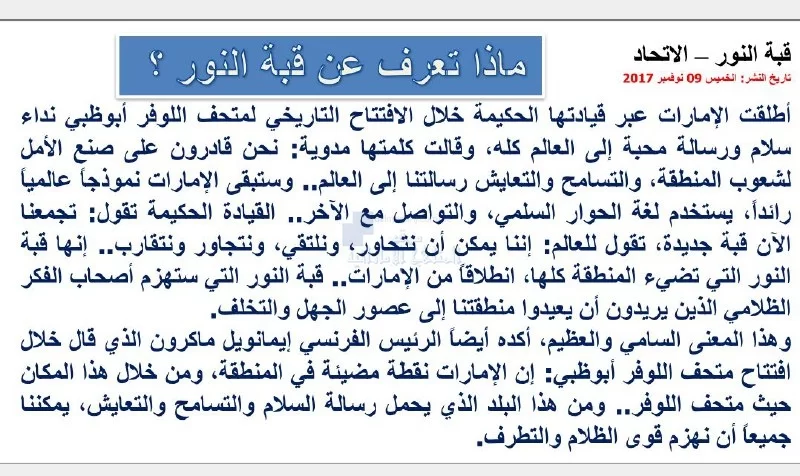 قبة النور – الاتحاد
تاريخ النشر: الخميس 09 نوفمبر 2017

ماذا تعرف عن قبة النور ؟

أطلقت الإمارات عبر قيادتها الحكيمة خلال الافتتاح التاريخي لمتحف اللوفر أبوظبي نداء سلام ورسالة محبة إلى العالم كله، وقالت كلمتها مدوية: نحن قادرون على صنع الأمل لشعوب المنطقة، والتسامح والتعايش رسالتنا إلى العالم.. وستبقى الإمارات نموذجاً عالمياً رائداً، يستخدم لغة الحوار السلمي، والتواصل مع الآخر.. القيادة الحكيمة تقول: تجمعنا الآن قبة جديدة، تقول للعالم: إننا يمكن أن نتحاور، ونلتقي، ونتجاور ونتقارب.. إنها قبة النور التي تضيء المنطقة كلها، انطلاقاً من الإمارات.. قبة النور التي ستهزم أصحاب الفكر الظلامي الذين يريدون أن يعيدوا منطقتنا إلى عصور الجهل والتخلف.
وهذا المعنى السامي والعظيم، أكده أيضاً الرئيس الفرنسي إيمانويل ماكرون الذي قال خلال افتتاح متحف اللوفر أبوظبي: إن الإمارات نقطة مضيئة في المنطقة، ومن خلال هذا المكان حيث متحف اللوفر.. ومن هذا البلد الذي يحمل رسالة السلام والتسامح والتعايش، يمكننا جميعاً أن نهزم قوى الظلام والتطرف.